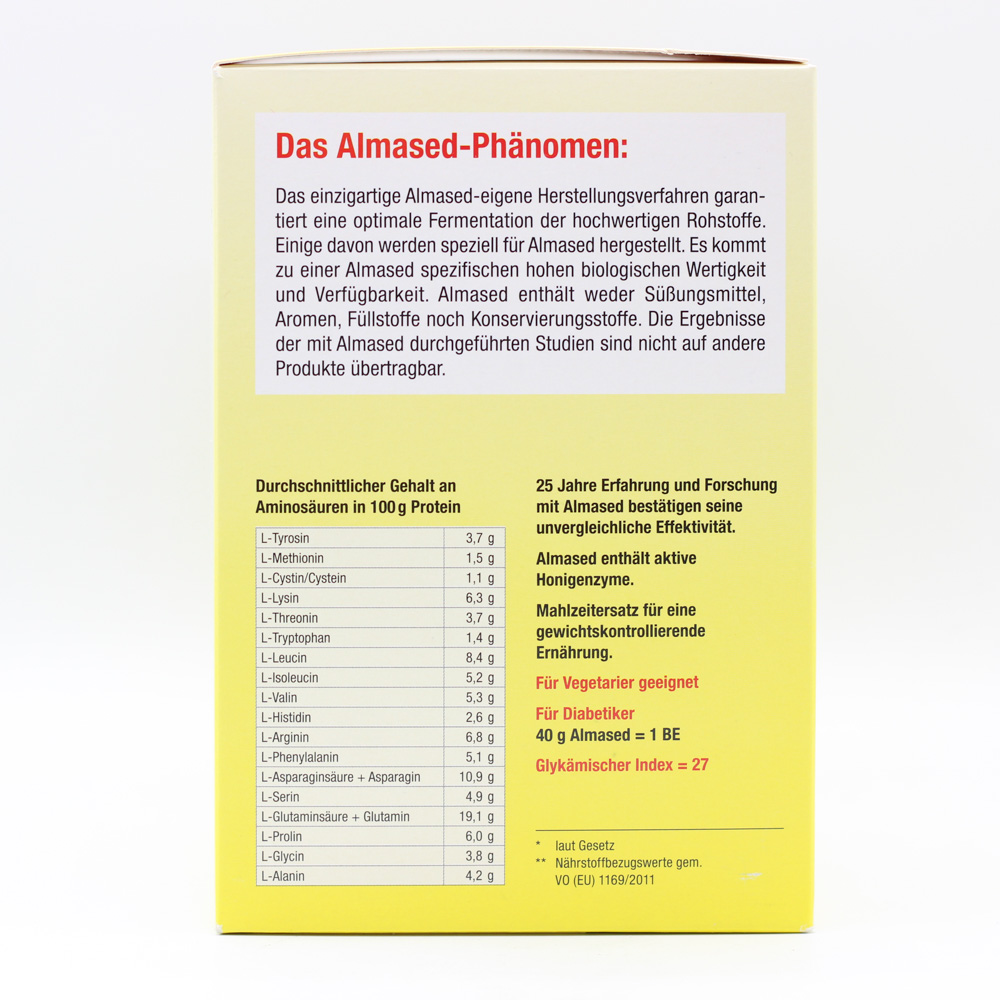 Das Almased-Phänomen:

Das einzigartige Almased-eigene Herstellungsverfahren garantiert eine optimale Fermentation der hochwertigen Rohstoffe. Einige davon werden speziell für Almased hergestellt. Es kommt zu einer Almased spezifischen hohen biologischen Wertigkeit und Verfügbarkeit. Almased enthält weder Süßungsmittel, Aromen, Füllstoffe noch Konservierungsstoffe. Die Ergebnisse der mit Almased durchgeführten Studien sind nicht auf andere Produkte übertragbar.

Durchschnittlicher Gehalt an Aminosäuren in 100 g Protein

| L-Tyrosin | 3,7 g |
|---|---|
| L-Methionin | 1,5 g |
| L-Cystin/Cystein | 1,1 g |
| L-Lysin | 6,3 g |
| L-Threonin | 3,7 g |
| L-Tryptophan | 1,4 g |
| L-Leucin | 8,4 g |
| L-Isoleucin | 5,2 g |
| L-Valin | 5,3 g |
| L-Histidin | 2,6 g |
| L-Arginin | 6,8 g |
| L-Phenylalanin | 5,1 g |
| L-Asparaginsäure + Asparagin | 10,9 g |
| L-Serin | 4,9 g |
| L-Glutaminsäure + Glutamin | 19,1 g |
| L-Prolin | 6,0 g |
| L-Glycin | 3,8 g |
| L-Alanin | 4,2 g |

25 Jahre Erfahrung und Forschung mit Almased bestätigen seine unvergleichliche Effektivität.

Almased enthält aktive Honigenzyme.

Mahlzeitersatz für eine gewichtskontrollierende Ernährung.

Für Vegetarier geeignet

Für Diabetiker
40 g Almased = 1 BE

Glykämischer Index = 27

* laut Gesetz
** Nährstoffbezugswerte gem. VO (EU) 1169/2011